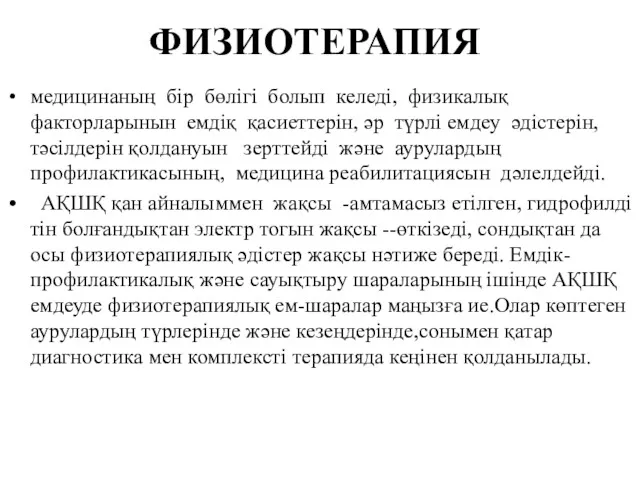 ФИЗИОТЕРАПИЯ

• медицинаның бір бөлігі болып келеді, физикалық факторларынын емдік қасиеттерін, әр түрлі емдеу әдістерін, тәсілдерін қолдануын зерттейді және аурулардың профилактикасының, медицина реабилитациясын дәлелдейді.

• АҚШҚ қан айналыммен жақсы -амтамасыз етілген, гидрофилді тін болғандықтан электр тогын жақсы --өткізеді, сондықтан да осы физиотерапиялық әдістер жақсы нәтиже береді. Емдік-профилактикалық және сауықтыру шараларының ішінде АҚШҚ емдеуде физиотерапиялық ем-шаралар маңызға ие.Олар көптеген аурулардың түрлерінде және кезеңдерінде,сонымен қатар диагностика мен комплексті терапияда кеңінен қолданылады.